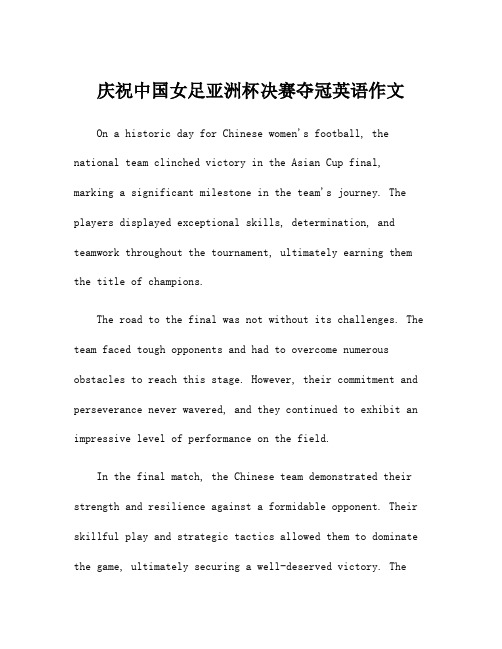 庆祝中国女足亚洲杯决赛夺冠英语作文

On a historic day for Chinese women's football, the national team clinched victory in the Asian Cup final, marking a significant milestone in the team's journey. The players displayed exceptional skills, determination, and teamwork throughout the tournament, ultimately earning them the title of champions.

The road to the final was not without its challenges. The team faced tough opponents and had to overcome numerous obstacles to reach this stage. However, their commitment and perseverance never wavered, and they continued to exhibit an impressive level of performance on the field.

In the final match, the Chinese team demonstrated their strength and resilience against a formidable opponent. Their skillful play and strategic tactics allowed them to dominate the game, ultimately securing a well-deserved victory. The